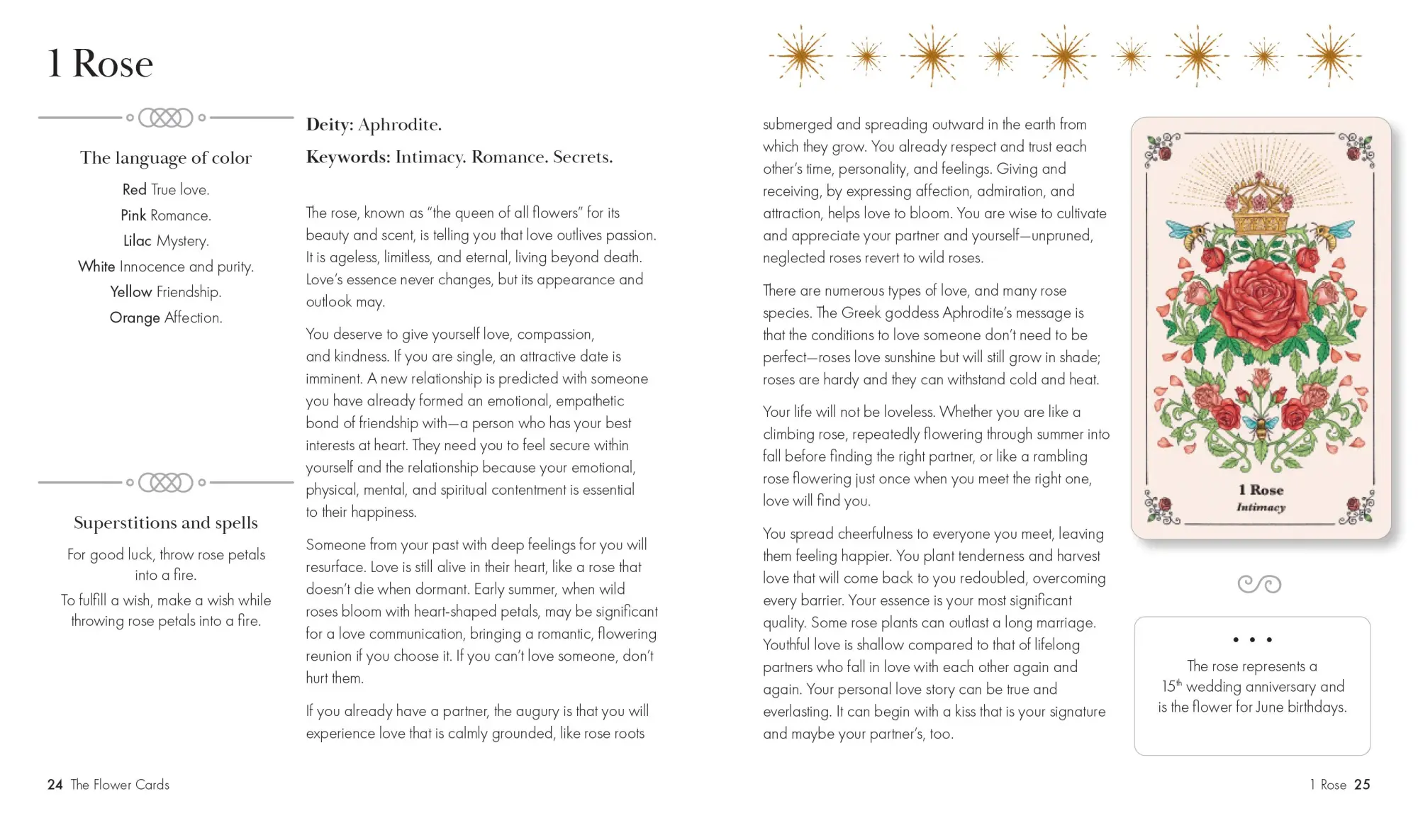 1 Rose

The language of color

Red True love.

Pink Romance.

Lilac Mystery.

White Innocence and purity.

Yellow Friendship.

Orange Affection.

Superstitions and spells

For good luck, throw rose petals into a fire.

To fulfill a wish, make a wish while throwing rose petals into a fire.

Deity: Aphrodite.

Keywords: Intimacy. Romance. Secrets.

The rose, known as "the queen of all flowers" for its beauty and scent, is telling you that love outlives passion. It is ageless, limitless, and eternal, living beyond death. Love's essence never changes, but its appearance and outlook may.

You deserve to give yourself love, compassion, and kindness. If you are single, an attractive date is imminent. A new relationship is predicted with someone you have already formed an emotional, empathetic bond of friendship with—a person who has your best interests at heart. They need you to feel secure within yourself and the relationship because your emotional, physical, mental, and spiritual contentment is essential to their happiness.

Someone from your past with deep feelings for you will resurface. Love is still alive in their heart, like a rose that doesn't die when dormant. Early summer, when wild roses bloom with heart-shaped petals, may be significant for a love communication, bringing a romantic, flowering reunion if you choose it. If you can't love someone, don't hurt them.

If you already have a partner, the augury is that you will experience love that is calmly grounded, like rose roots submerged and spreading outward in the earth from which they grow. You already respect and trust each other's time, personality, and feelings. Giving and receiving, by expressing affection, admiration, and attraction, helps love to bloom. You are wise to cultivate and appreciate your partner and yourself—unpruned, neglected roses revert to wild roses.

There are numerous types of love, and many rose species. The Greek goddess Aphrodite's message is that the conditions to love someone don't need to be perfect—roses love sunshine but will still grow in shade; roses are hardy and they can withstand cold and heat.

Your life will not be loveless. Whether you are like a climbing rose, repeatedly flowering through summer into fall before finding the right partner, or like a rambling rose flowering just once when you meet the right one, love will find you.

You spread cheerfulness to everyone you meet, leaving them feeling happier. You plant tenderness and harvest love that will come back to you redoubled, overcoming every barrier. Your essence is your most significant quality. Some rose plants can outlast a long marriage. Youthful love is shallow compared to that of lifelong partners who fall in love with each other again and again. Your personal love story can be true and everlasting. It can begin with a kiss that is your signature and maybe your partner's, too.

1 Rose
Intimacy

The rose represents a $15^{th}$ wedding anniversary and is the flower for June birthdays.

24 The Flower Cards

1 Rose 25